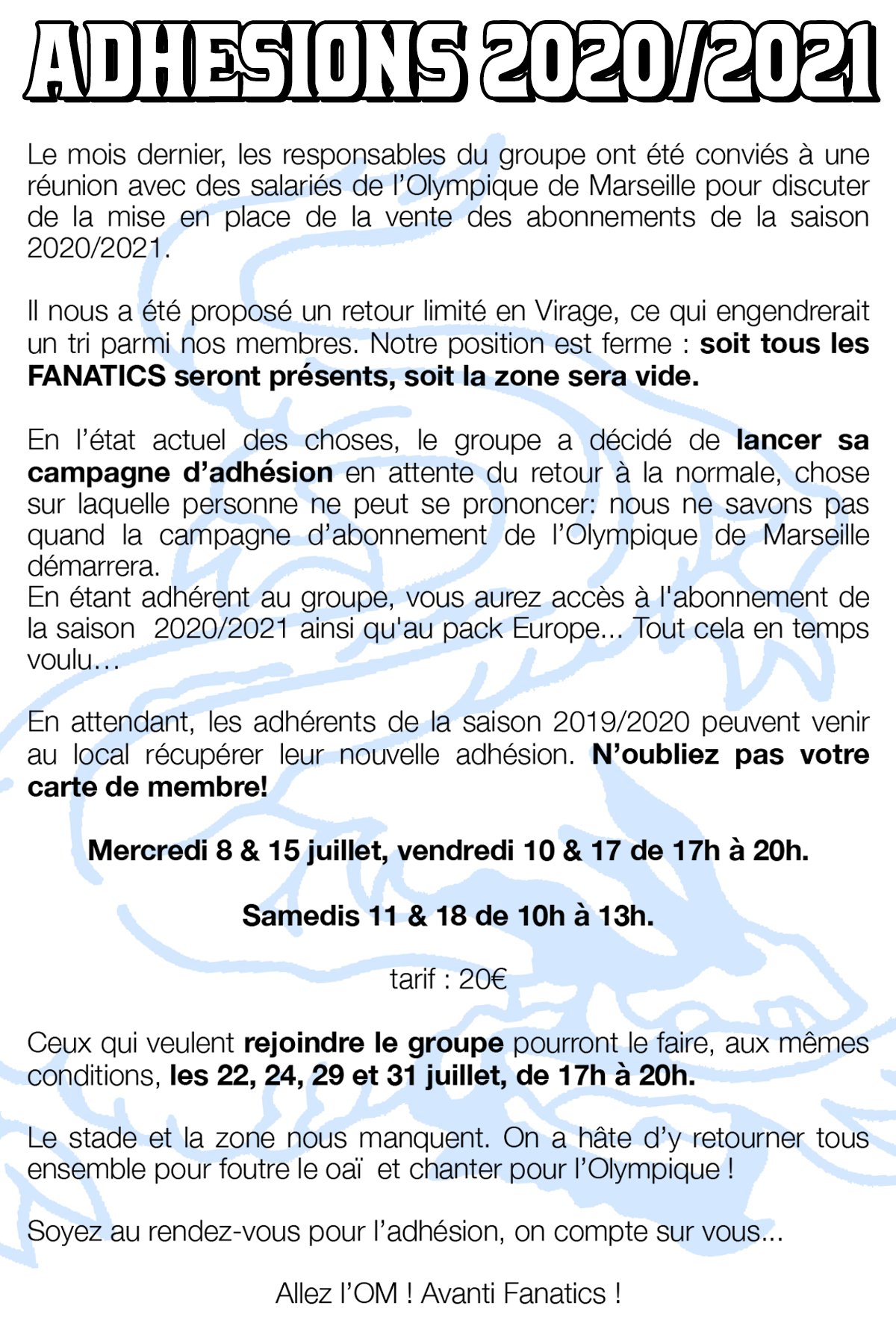 ADHESIONS 2020/2021

Le mois dernier, les responsables du groupe ont été conviés à une réunion avec des salariés de l'Olympique de Marseille pour discuter de la mise en place de la vente des abonnements de la saison 2020/2021.

Il nous a été proposé un retour limité en Virage, ce qui engendrerait un tri parmi nos membres. Notre position est ferme : soit tous les FANATICS seront présents, soit la zone sera vide.

En l'état actuel des choses, le groupe a décidé de lancer sa campagne d'adhésion en attente du retour à la normale, chose sur laquelle personne ne peut se prononcer: nous ne savons pas quand la campagne d'abonnement de l'Olympique de Marseille démarrera.
En étant adhérent au groupe, vous aurez accès à l'abonnement de la saison 2020/2021 ainsi qu'au pack Europe... Tout cela en temps voulu…

En attendant, les adhérents de la saison 2019/2020 peuvent venir au local récupérer leur nouvelle adhésion. N'oubliez pas votre carte de membre!

Mercredi 8 & 15 juillet, vendredi 10 & 17 de 17h à 20h.

Samedis 11 & 18 de 10h à 13h.

tarif : 20€

Ceux qui veulent rejoindre le groupe pourront le faire, aux mêmes conditions, les 22, 24, 29 et 31 juillet, de 17h à 20h.

Le stade et la zone nous manquent. On a hâte d'y retourner tous ensemble pour foutre le oaï et chanter pour l'Olympique !

Soyez au rendez-vous pour l'adhésion, on compte sur vous...

Allez l'OM ! Avanti Fanatics !